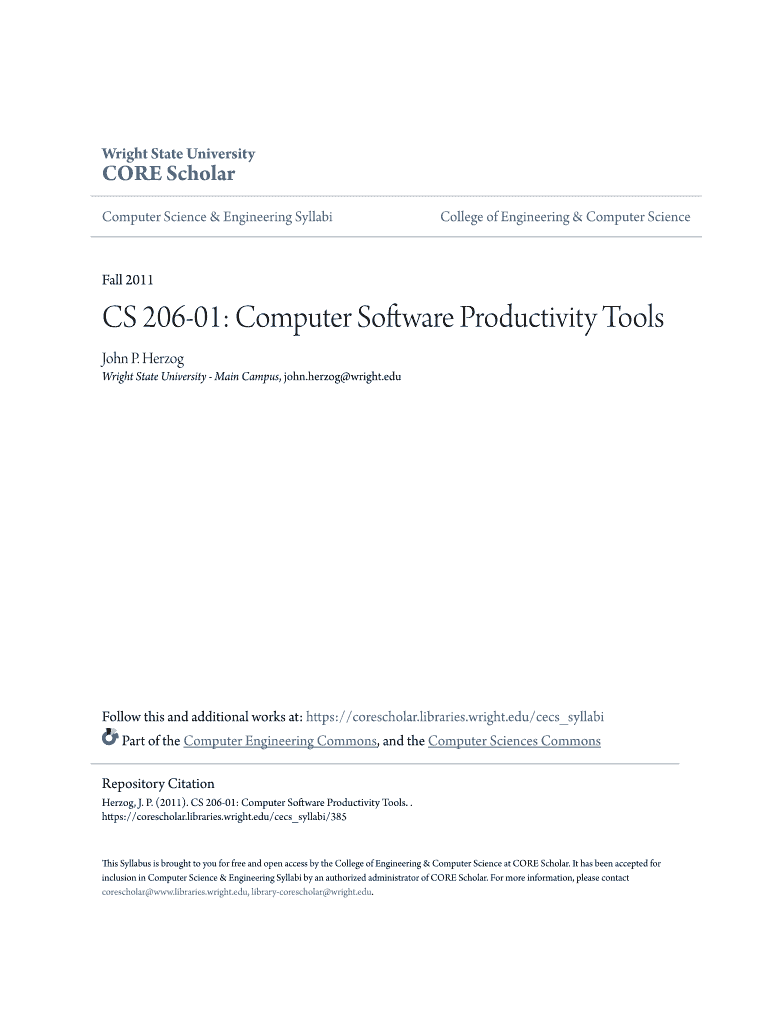 Wright State University
CORE Scholar

Computer Science & Engineering Syllabi

College of Engineering & Computer Science

Fall 2011

CS 206-01: Computer Software Productivity Tools

John P. Herzog
Wright State University - Main Campus, john.herzog@wright.edu

Follow this and additional works at: https://corescholar.libraries.wright.edu/cecs_syllabi

Part of the Computer Engineering Commons, and the Computer Sciences Commons

Repository Citation
Herzog, J. P. (2011). CS 206-01: Computer Software Productivity Tools. .
https://corescholar.libraries.wright.edu/cecs_syllabi/385

This Syllabus is brought to you for free and open access by the College of Engineering & Computer Science at CORE Scholar. It has been accepted for inclusion in Computer Science & Engineering Syllabi by an authorized administrator of CORE Scholar. For more information, please contact corescholar@www.libraries.wright.edu, library-corescholar@wright.edu.